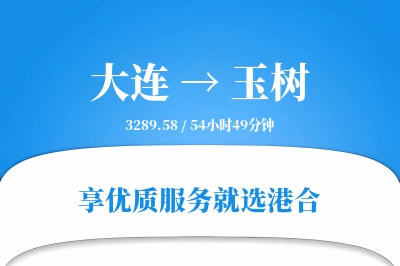 大连 → 玉树

3289.58 / 54小时49分钟

享优质服务就选港合